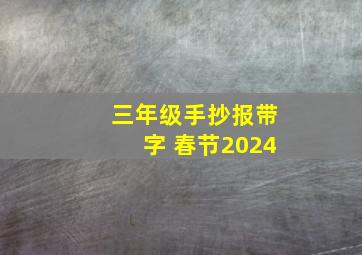 三年级手抄报带字 春节2024